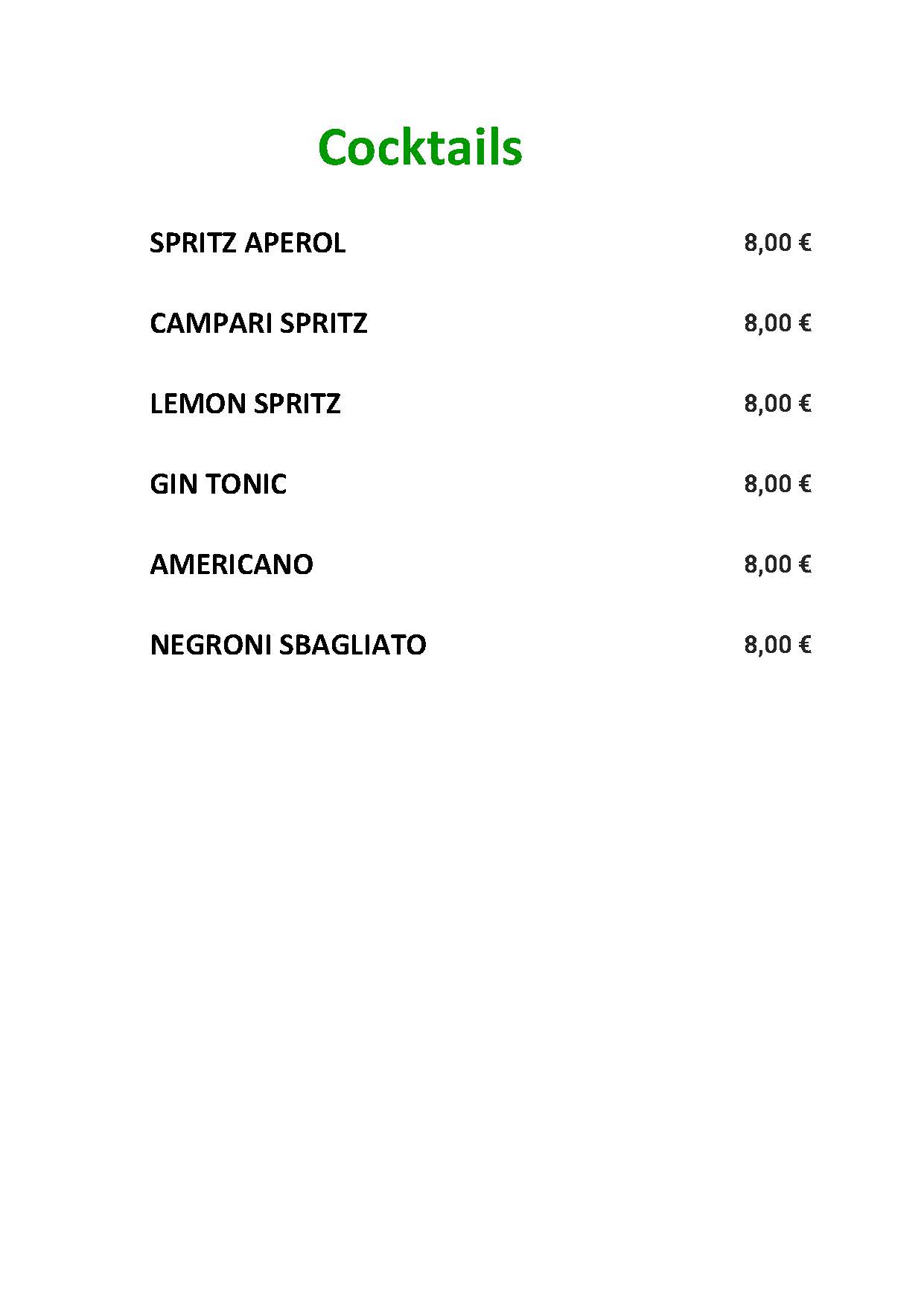 Cocktails

SPRITZ APEROL 8,00 €

CAMPARI SPRITZ 8,00 €

LEMON SPRITZ 8,00 €

GIN TONIC 8,00 €

AMERICANO 8,00 €

NEGRONI SBAGLIATO 8,00 €